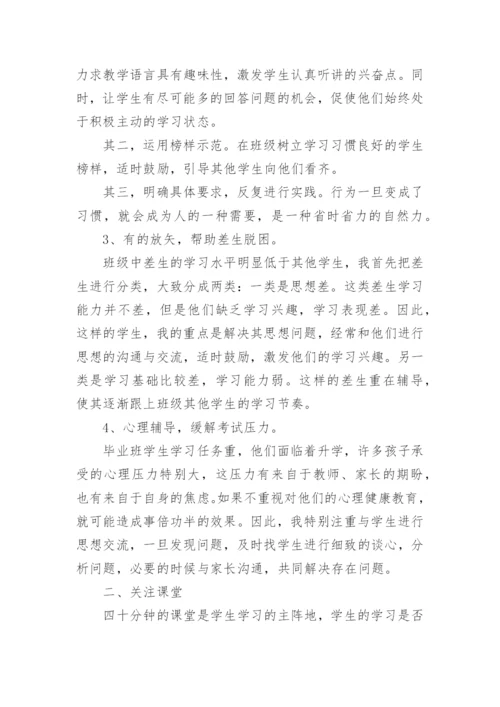 力求教学语言具有趣味性，激发学生认真听讲的兴奋点。同时，让学生有尽可能多的回答问题的机会，促使他们始终处于积极主动的学习状态。

其二，运用榜样示范。在班级树立学习习惯良好的学生榜样，适时鼓励，引导其他学生向他们看齐。

其三，明确具体要求，反复进行实践。行为一旦变成了习惯，就会成为人的一种需要，是一种省时省力的自然力。

3、有的放矢，帮助差生脱困。

班级中差生的学习水平明显低于其他学生，我首先把差生进行分类，大致分成两类：一类是思想差。这类差生学习能力并不差，但是他们缺乏学习兴趣，学习表现差。因此，这样的学生，我的重点是解决其思想问题，经常和他们进行思想的沟通与交流，适时鼓励，激发他们的学习兴趣。另一类是学习基础比较差，学习能力弱。这样的差生重在辅导，使其逐渐跟上班级其他学生的学习节奏。

4、心理辅导，缓解考试压力。

毕业班学生学习任务重，他们面临着升学，许多孩子承受的心理压力特别大，这压力有来自于教师、家长的期盼，也有来自于自身的焦虑。如果不重视对他们的心理健康教育，就可能造成事倍功半的效果。因此，我特别注重与学生进行思想交流，一旦发现问题，及时找学生进行细致的谈心，分析问题，必要的时候与家长沟通，共同解决存在问题。

二、关注课堂

四十分钟的课堂是学生学习的主阵地，学生的学习是否